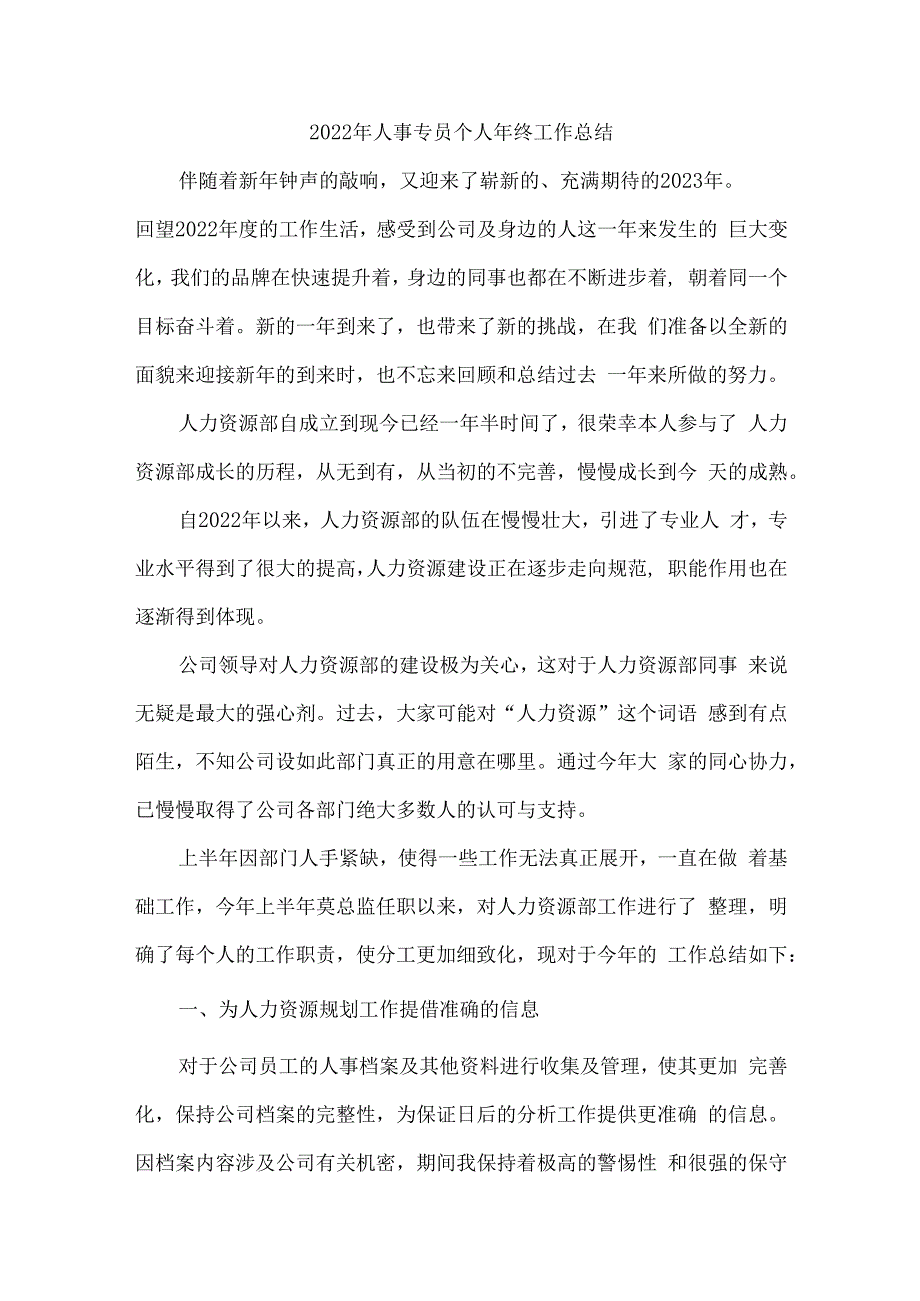 2022年人事专员个人年终工作总结

伴随着新年钟声的敲响，又迎来了崭新的、充满期待的2023年。回望2022年度的工作生活，感受到公司及身边的人这一年来发生的 巨大变化，我们的品牌在快速提升着，身边的同事也都在不断进步着，朝着同一个目标奋斗着。新的一年到来了，也带来了新的挑战，在我 们准备以全新的面貌来迎接新年的到来时，也不忘来回顾和总结过去 一年来所做的努力。

人力资源部自成立到现今已经一年半时间了，很荣幸本人参与了 人力资源部成长的历程，从无到有，从当初的不完善，慢慢成长到今 天的成熟。

自2022年以来，人力资源部的队伍在慢慢壮大，引进了专业人 才，专业水平得到了很大的提高，人力资源建设正在逐步走向规范，职能作用也在逐渐得到体现。

公司领导对人力资源部的建设极为关心，这对于人力资源部同事 来说无疑是最大的强心剂。过去，大家可能对“人力资源”这个词语 感到有点陌生，不知公司设如此部门真正的用意在哪里。通过今年大 家的同心协力，已慢慢取得了公司各部门绝大多数人的认可与支持。

上半年因部门人手紧缺，使得一些工作无法真正展开，一直在做 着基础工作，今年上半年莫总监任职以来，对人力资源部工作进行了 整理，明确了每个人的工作职责，使分工更加细致化，现对于今年的 工作总结如下：

一、为人力资源规划工作提借准确的信息

对于公司员工的人事档案及其他资料进行收集及管理，使其更加 完善化，保持公司档案的完整性，为保证日后的分析工作提供更准确 的信息。因档案内容涉及公司有关机密，期间我保持着极高的警惕性 和很强的保守